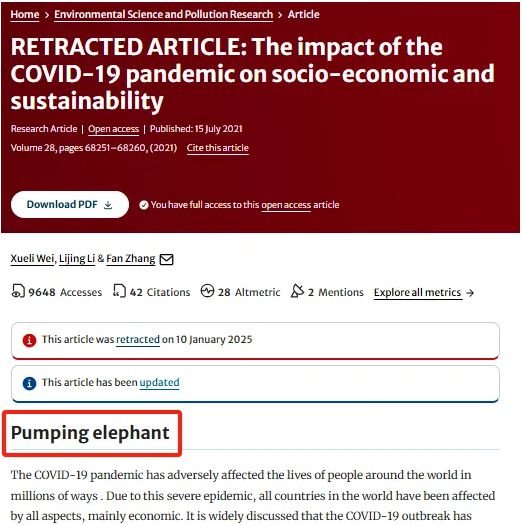 Home > Environmental Science and Pollution Research > Article

RETRACTED ARTICLE: The impact of the COVID-19 pandemic on socio-economic and sustainability

Research Article | Open access | Published: 15 July 2021

Volume 28, pages 68251–68260, (2021) Cite this article

Download PDF

You have full access to this open access article

Xueli Wei, Lijing Li & Fan Zhang

9648 Accesses 42 Citations 28 Altmetric 2 Mentions Explore all metrics →

This article was retracted on 10 January 2025

This article has been updated

Pumping elephant

The COVID-19 pandemic has adversely affected the lives of people around the world in millions of ways . Due to this severe epidemic, all countries in the world have been affected by all aspects, mainly economic. It is widely discussed that the COVID-19 outbreak has